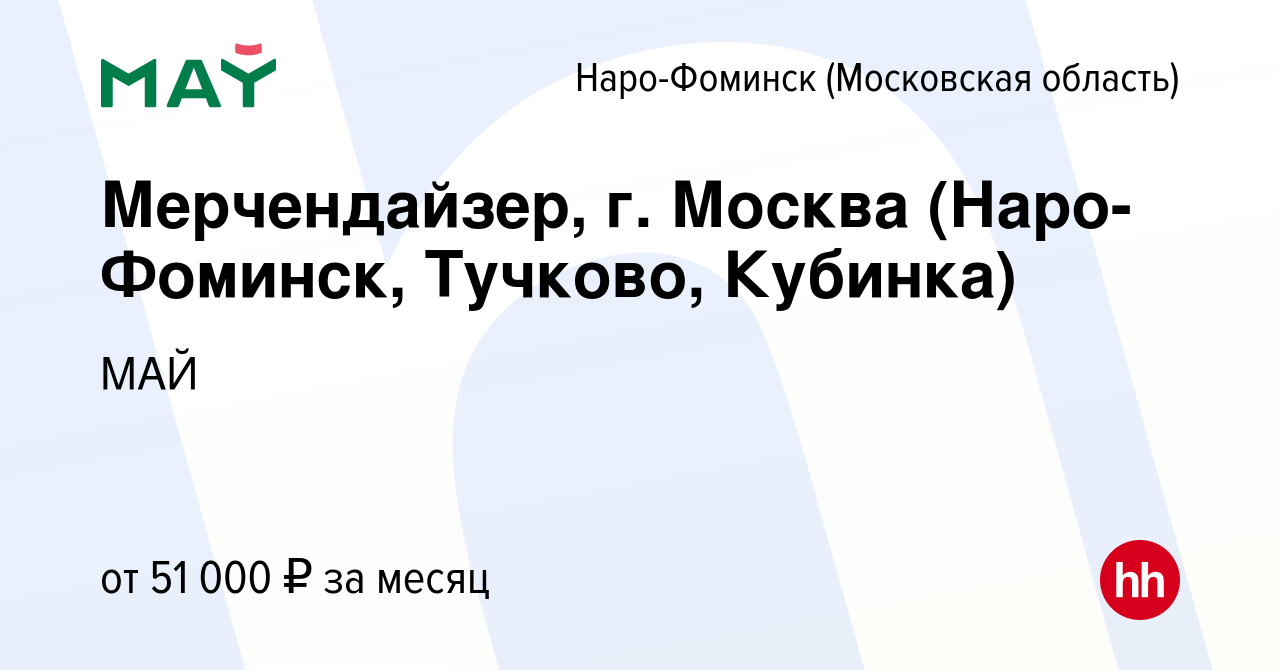 МАЙ

Наро-Фоминск (Московская область)

Мерчендайзер, г. Москва (Наро-Фоминск, Тучково, Кубинка)

МАЙ

от 51 000 ₽ за месяц

hh